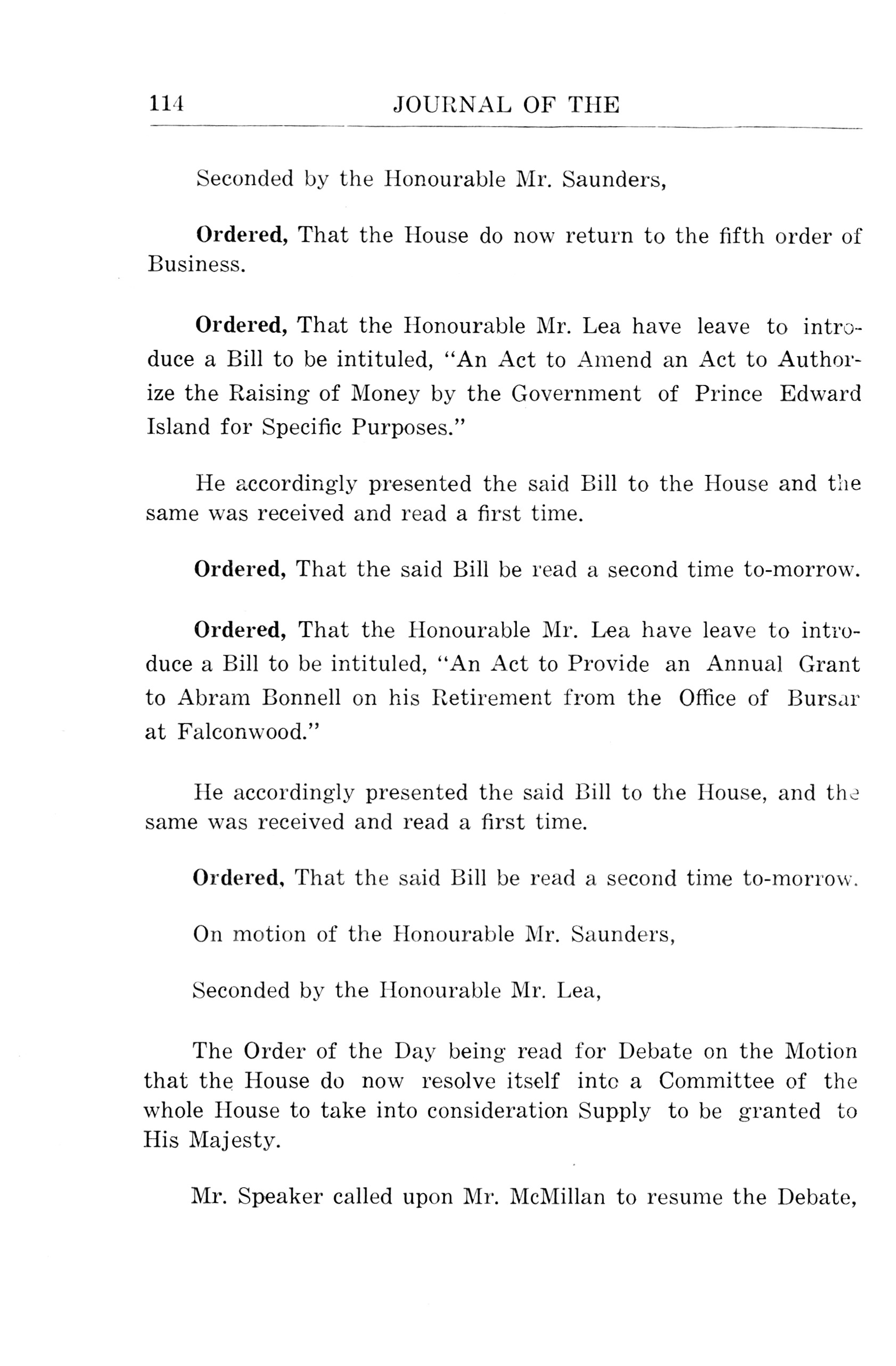 114 JOURNAL OF THE

Seconded by the Honourable Mr. Saunders,

Ordered, That the House do now return to the fifth order of Business.

Ordered, That the Honourable Mr. Lea have leave to introduce a Bill to be intituled, "An Act to Amend an Act to Authorize the Raising of Money by the Government of Prince Edward Island for Specific Purposes."

He accordingly presented the said Bill to the House and the same was received and read a first time.

Ordered, That the said Bill be read a second time to-morrow.

Ordered, That the Honourable Mr. Lea have leave to introduce a Bill to be intituled, "An Act to Provide an Annual Grant to Abram Bonnell on his Retirement from the Office of Bursar at Falconwood."

He accordingly presented the said Bill to the House, and the same was received and read a first time.

Ordered, That the said Bill be read a second time to-morrow.

On motion of the Honourable Mr. Saunders,

Seconded by the Honourable Mr. Lea,

The Order of the Day being read for Debate on the Motion that the House do now resolve itself into a Committee of the whole House to take into consideration Supply to be granted to His Majesty.

Mr. Speaker called upon Mr. McMillan to resume the Debate,